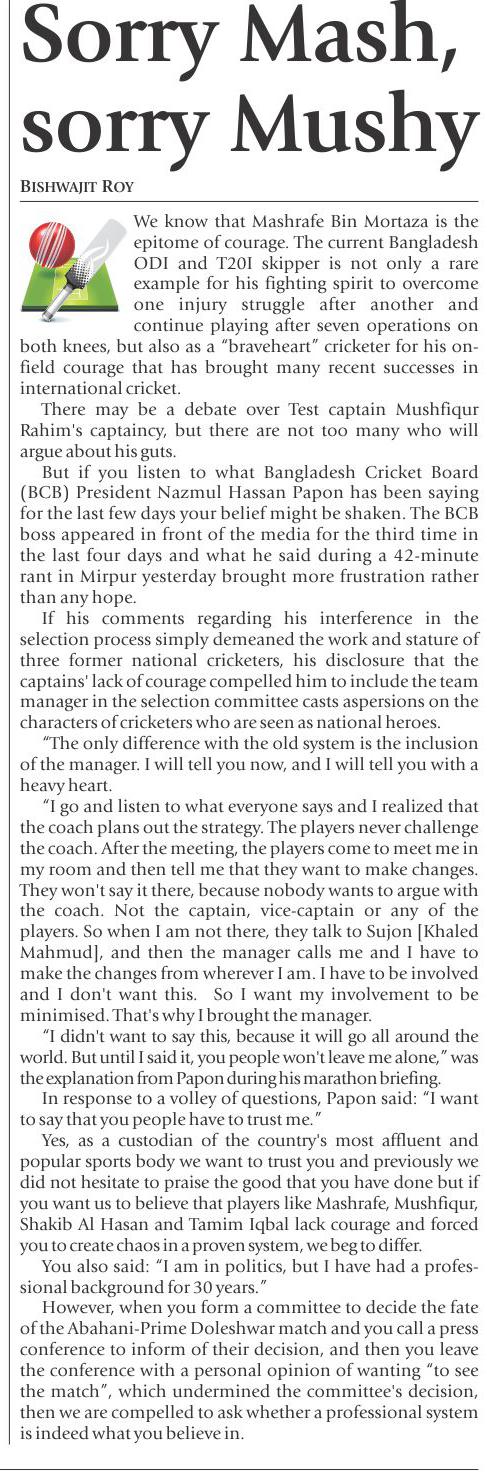 Sorry Mash, sorry Mushy

BISHWAJIT ROY

We know that Mashrafe Bin Mortaza is the epitome of courage. The current Bangladesh ODI and T20I skipper is not only a rare example for his fighting spirit to overcome one injury struggle after another and continue playing after seven operations on both knees, but also as a "braveheart" cricketer for his on-field courage that has brought many recent successes in international cricket.

There may be a debate over Test captain Mushfiqur Rahim's captaincy, but there are not too many who will argue about his guts.

But if you listen to what Bangladesh Cricket Board (BCB) President Nazmul Hassan Papon has been saying for the last few days your belief might be shaken. The BCB boss appeared in front of the media for the third time in the last four days and what he said during a 42-minute rant in Mirpur yesterday brought more frustration rather than any hope.

If his comments regarding his interference in the selection process simply demeaned the work and stature of three former national cricketers, his disclosure that the captains' lack of courage compelled him to include the team manager in the selection committee casts aspersions on the characters of cricketers who are seen as national heroes.

"The only difference with the old system is the inclusion of the manager. I will tell you now, and I will tell you with a heavy heart.

"I go and listen to what everyone says and I realized that the coach plans out the strategy. The players never challenge the coach. After the meeting, the players come to meet me in my room and then tell me that they want to make changes. They won't say it there, because nobody wants to argue with the coach. Not the captain, vice-captain or any of the players. So when I am not there, they talk to Sujon [Khaled Mahmud], and then the manager calls me and I have to make the changes from wherever I am. I have to be involved and I don't want this. So I want my involvement to be minimised. That's why I brought the manager.

"I didn't want to say this, because it will go all around the world. But until I said it, you people won't leave me alone," was the explanation from Papon during his marathon briefing.

In response to a volley of questions, Papon said: "I want to say that you people have to trust me."

Yes, as a custodian of the country's most affluent and popular sports body we want to trust you and previously we did not hesitate to praise the good that you have done but if you want us to believe that players like Mashrafe, Mushfiqur, Shakib Al Hasan and Tamim Iqbal lack courage and forced you to create chaos in a proven system, we beg to differ.

You also said: "I am in politics, but I have had a professional background for 30 years."

However, when you form a committee to decide the fate of the Abahani-Prime Doleshwar match and you call a press conference to inform of their decision, and then you leave the conference with a personal opinion of wanting "to see the match", which undermined the committee's decision, then we are compelled to ask whether a professional system is indeed what you believe in.